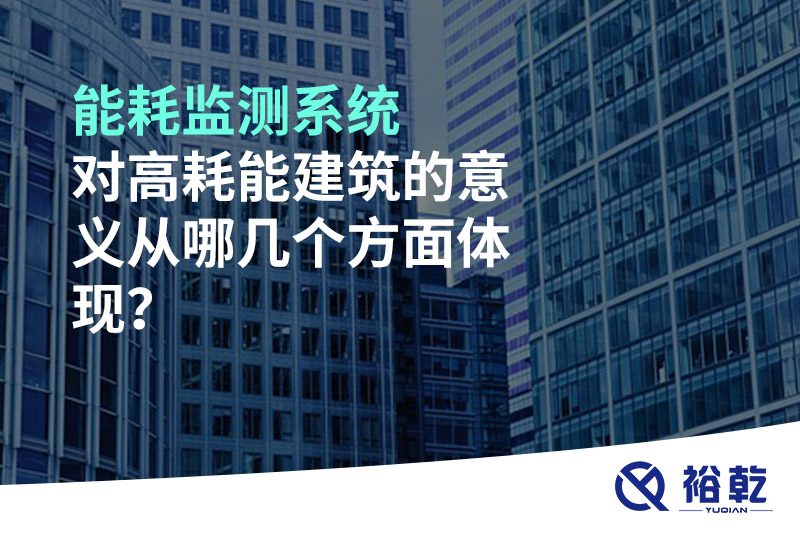 能耗监测系统
对高耗能建筑的意义从哪几个方面体现?

裕乾
YUQIAN